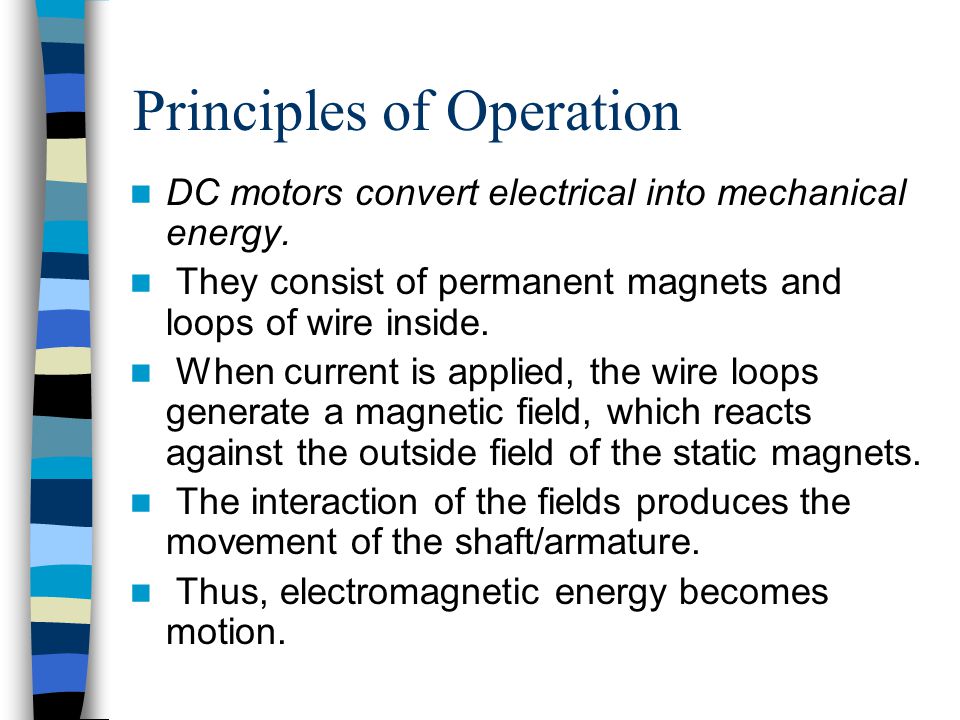 Principles of Operation

- DC motors convert electrical into mechanical energy.
- They consist of permanent magnets and loops of wire inside.
- When current is applied, the wire loops generate a magnetic field, which reacts against the outside field of the static magnets.
- The interaction of the fields produces the movement of the shaft/armature.
- Thus, electromagnetic energy becomes motion.